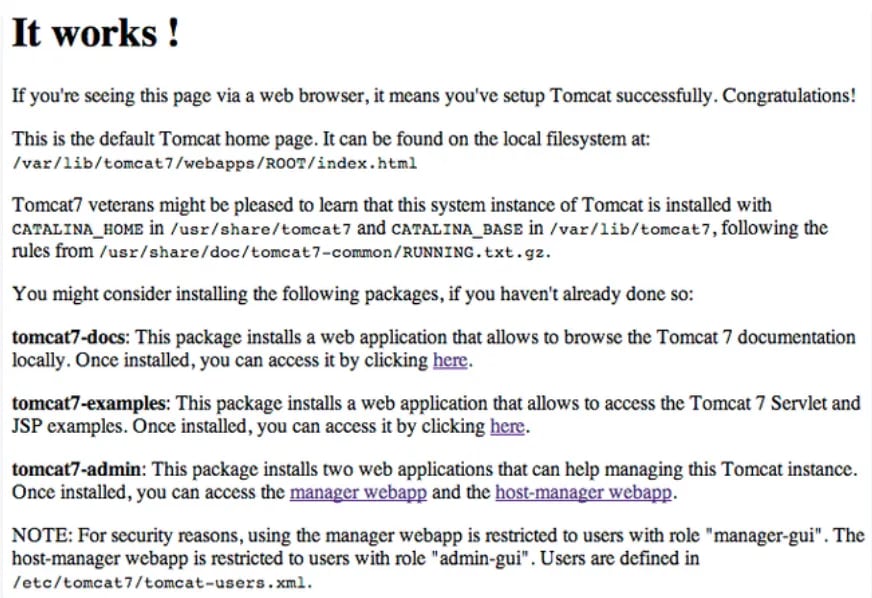 It works !

If you're seeing this page via a web browser, it means you've setup Tomcat successfully. Congratulations!

This is the default Tomcat home page. It can be found on the local filesystem at: /var/lib/tomcat7/webapps/ROOT/index.html

Tomcat7 veterans might be pleased to learn that this system instance of Tomcat is installed with CATALINA_HOME in /usr/share/tomcat7 and CATALINA_BASE in /var/lib/tomcat7, following the rules from /usr/share/doc/tomcat7-common/RUNNING.txt.gz.

You might consider installing the following packages, if you haven't already done so:

tomcat7-docs: This package installs a web application that allows to browse the Tomcat 7 documentation locally. Once installed, you can access it by clicking here.

tomcat7-examples: This package installs a web application that allows to access the Tomcat 7 Servlet and JSP examples. Once installed, you can access it by clicking here.

tomcat7-admin: This package installs two web applications that can help managing this Tomcat instance. Once installed, you can access the manager webapp and the host-manager webapp.

NOTE: For security reasons, using the manager webapp is restricted to users with role "manager-gui". The host-manager webapp is restricted to users with role "admin-gui". Users are defined in /etc/tomcat7/tomcat-users.xml.